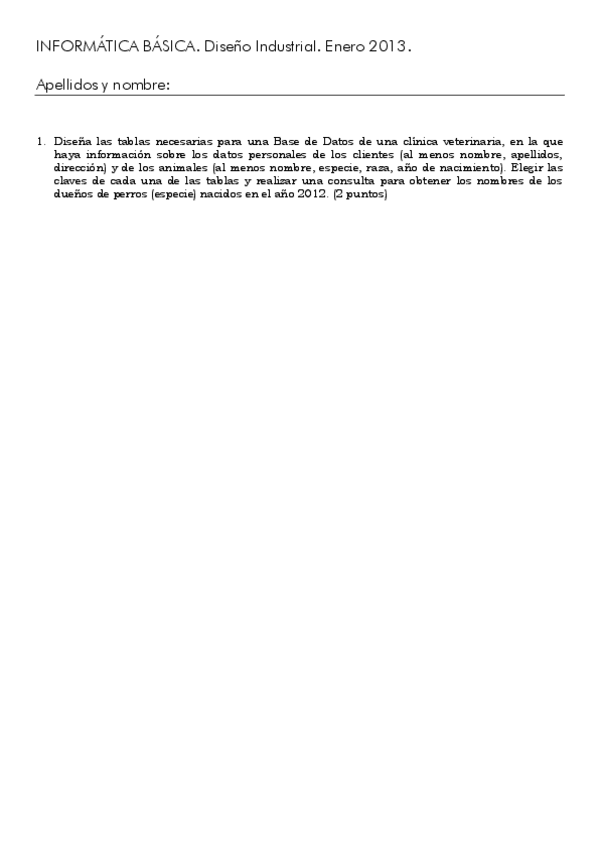 INFORMÁTICA BÁSICA. Diseño Industrial. Enero 2013.

Apellidos y nombre:

1. Diseña las tablas necesarias para una Base de Datos de una clínica veterinaria, en la que haya información sobre los datos personales de los clientes (al menos nombre, apellidos, dirección) y de los animales (al menos nombre, especie, raza, año de nacimiento). Elegir las claves de cada una de las tablas y realizar una consulta para obtener los nombres de los dueños de perros (especie) nacidos en el año 2012. (2 puntos)